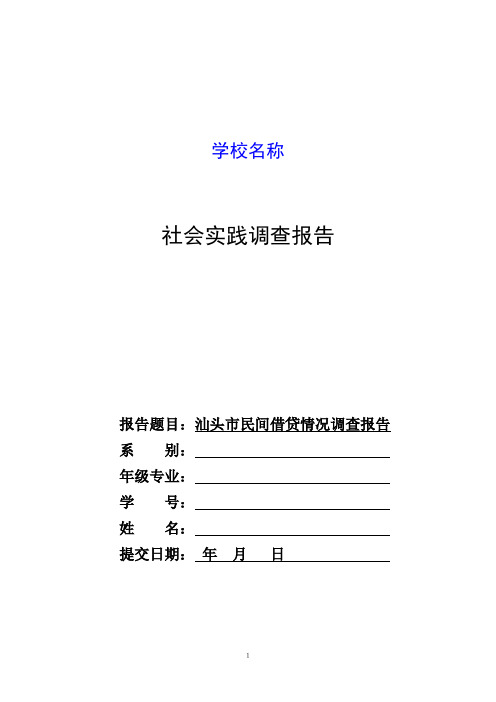 学校名称

社会实践调查报告

报告题目：汕头市民间借贷情况调查报告
系　　别：
年级专业：
学　　号：
姓　　名：
提交日期：　年　月　日

1